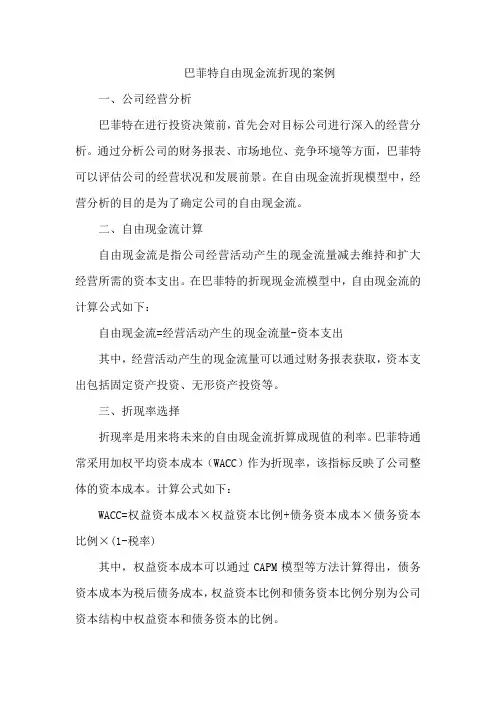 巴菲特自由现金流折现的案例

一、公司经营分析

巴菲特在进行投资决策前，首先会对目标公司进行深入的经营分析。通过分析公司的财务报表、市场地位、竞争环境等方面，巴菲特可以评估公司的经营状况和发展前景。在自由现金流折现模型中，经营分析的目的是为了确定公司的自由现金流。

二、自由现金流计算

自由现金流是指公司经营活动产生的现金流量减去维持和扩大经营所需的资本支出。在巴菲特的折现现金流模型中，自由现金流的计算公式如下：

自由现金流=经营活动产生的现金流量-资本支出

其中，经营活动产生的现金流量可以通过财务报表获取，资本支出包括固定资产投资、无形资产投资等。

三、折现率选择

折现率是用来将未来的自由现金流折算成现值的利率。巴菲特通常采用加权平均资本成本（WACC）作为折现率，该指标反映了公司整体的资本成本。计算公式如下：

WACC=权益资本成本×权益资本比例+债务资本成本×债务资本比例×(1-税率)

其中，权益资本成本可以通过 CAPM 模型等方法计算得出，债务资本成本为税后债务成本，权益资本比例和债务资本比例分别为公司资本结构中权益资本和债务资本的比例。